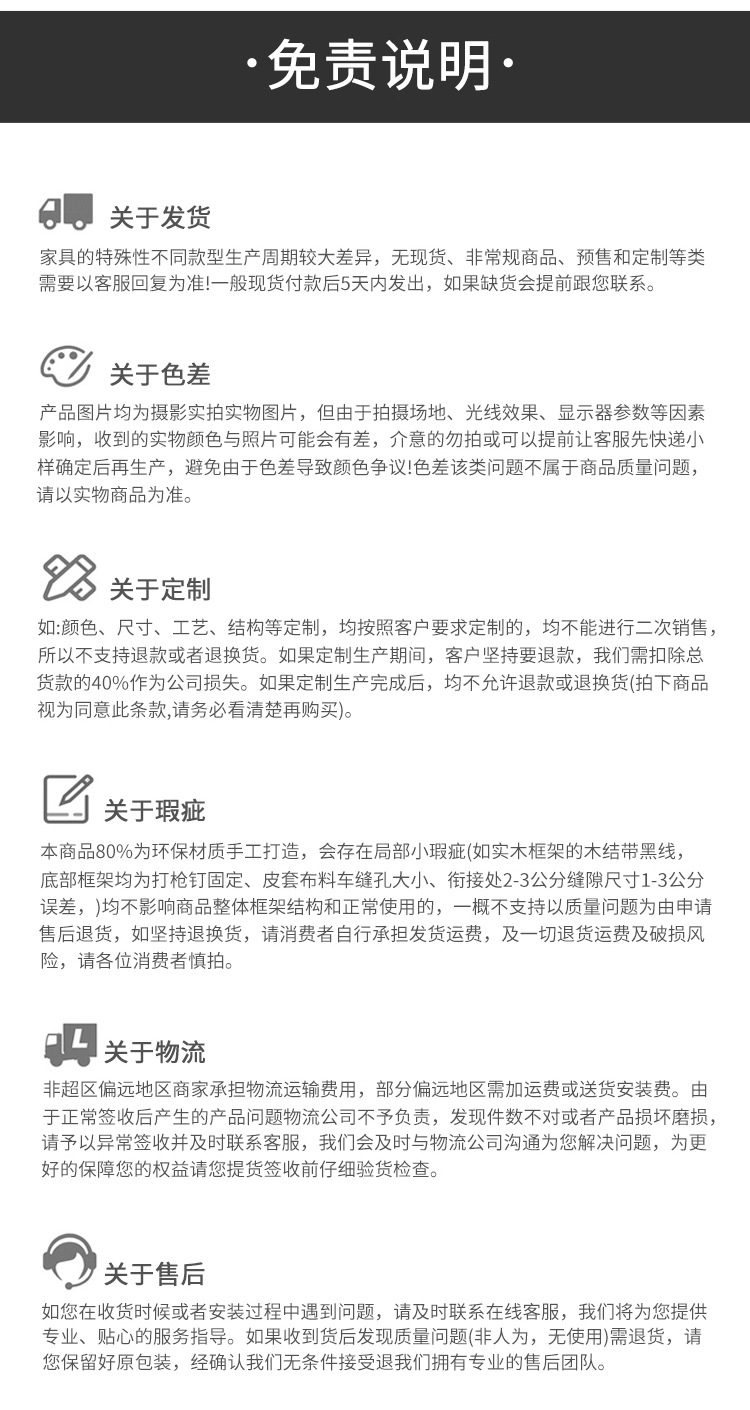 ·免责说明·

关于发货

家具的特殊性不同款型生产周期较大差异，无现货、非常规商品、预售和定制等类需要以客服回复为准!一般现货付款后5天内发出，如果缺货会提前跟您联系。

关于色差

产品图片均为摄影实拍实物图片，但由于拍摄场地、光线效果、显示器参数等因素影响，收到的实物颜色与照片可能会有差，介意的勿拍或可以提前让客服先快递小样确定后再生产，避免由于色差导致颜色争议!色差该类问题不属于商品质量问题，请以实物商品为准。

关于定制

如:颜色、尺寸、工艺、结构等定制，均按照客户要求定制的，均不能进行二次销售，所以不支持退款或者退换货。如果定制生产期间，客户坚持要退款，我们需扣除总货款的40%作为公司损失。如果定制生产完成后，均不允许退款或退换货(拍下商品视为同意此条款,请务必看清楚再购买)。

关于瑕疵

本商品80%为环保材质手工打造，会存在局部小瑕疵(如实木框架的木结带黑线，底部框架均为打枪钉固定、皮套布料车缝孔大小、衔接处2-3公分缝隙尺寸1-3公分误差，)均不影响商品整体框架结构和正常使用的，一概不支持以质量问题为由申请售后退货，如坚持退换货，请消费者自行承担发货运费，及一切退货运费及破损风险，请各位消费者慎拍。

关于物流

非超区偏远地区商家承担物流运输费用，部分偏远地区需加运费或送货安装费。由于正常签收后产生的产品问题物流公司不予负责，发现件数不对或者产品损坏磨损，请予以异常签收并及时联系客服，我们会及时与物流公司沟通为您解决问题，为更好的保障您的权益请您提货签收前仔细验货检查。

关于售后

如您在收货时候或者安装过程中遇到问题，请及时联系在线客服，我们将为您提供专业、贴心的服务指导。如果收到货后发现质量问题(非人为，无使用)需退货，请您保留好原包装，经确认我们无条件接受退我们拥有专业的售后团队。